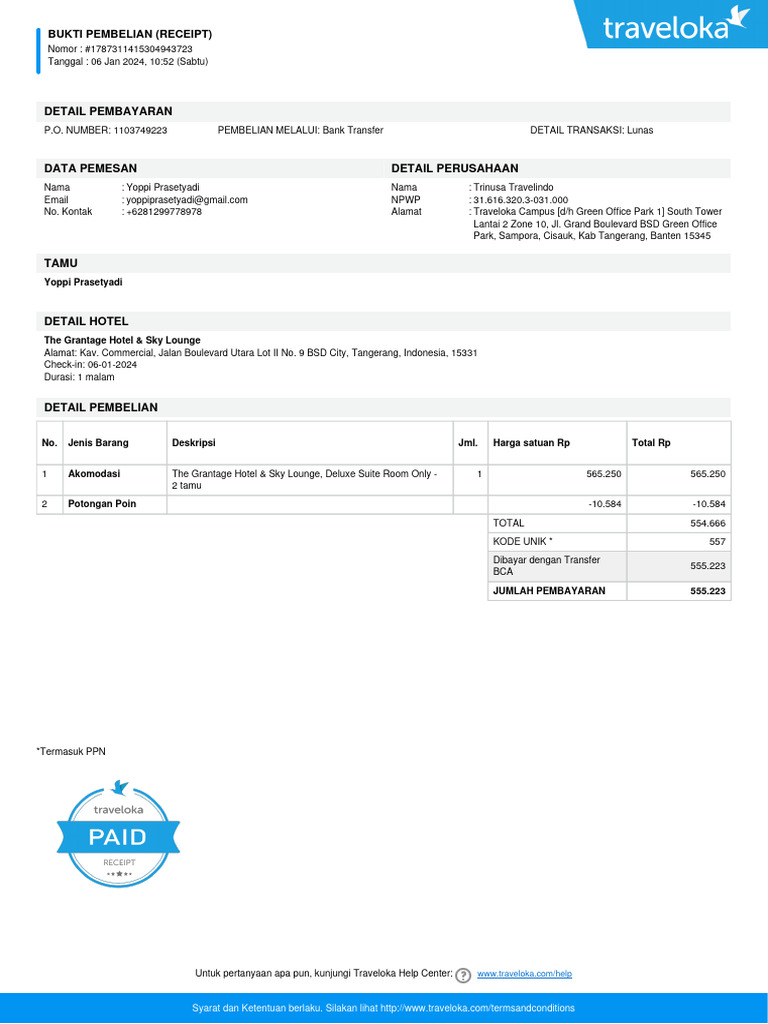 BUKTI PEMBELIAN (RECEIPT)
Nomor : #1787311415304943723
Tanggal : 06 Jan 2024, 10:52 (Sabtu)

traveloka

DETAIL PEMBAYARAN

P.O. NUMBER: 1103749223 PEMBELIAN MELALUI: Bank Transfer DETAIL TRANSAKSI: Lunas

DATA PEMESAN

Nama : Yoppi Prasetyadi
Email : yoppiprasetyadi@gmail.com
No. Kontak : +6281299778978

DETAIL PERUSAHAAN

Nama : Trinusa Travelindo
NPWP : 31.616.320.3-031.000
Alamat : Traveloka Campus [d/h Green Office Park 1] South Tower Lantai 2 Zone 10, Jl. Grand Boulevard BSD Green Office Park, Sampora, Cisauk, Kab Tangerang, Banten 15345

TAMU

Yoppi Prasetyadi

DETAIL HOTEL

The Grantage Hotel & Sky Lounge
Alamat: Kav. Commercial, Jalan Boulevard Utara Lot II No. 9 BSD City, Tangerang, Indonesia, 15331
Check-in: 06-01-2024
Durasi: 1 malam

DETAIL PEMBELIAN

| No. | Jenis Barang | Deskripsi | Jml. | Harga satuan Rp | Total Rp |
|---|---|---|---|---|---|
| 1 | Akomodasi | The Grantage Hotel & Sky Lounge, Deluxe Suite Room Only - 2 tamu | 1 | 565.250 | 565.250 |
| 2 | Potongan Poin | | | -10.584 | -10.584 |
| | | | | TOTAL | 554.666 |
| | | | | KODE UNIK * | 557 |
| | | | | Dibayar dengan Transfer BCA | 555.223 |
| | | | | JUMLAH PEMBAYARAN | 555.223 |

*Termasuk PPN

traveloka
PAID
RECEIPT

Untuk pertanyaan apa pun, kunjungi Traveloka Help Center: www.traveloka.com/help

Syarat dan Ketentuan berlaku. Silakan lihat http://www.traveloka.com/termsandconditions